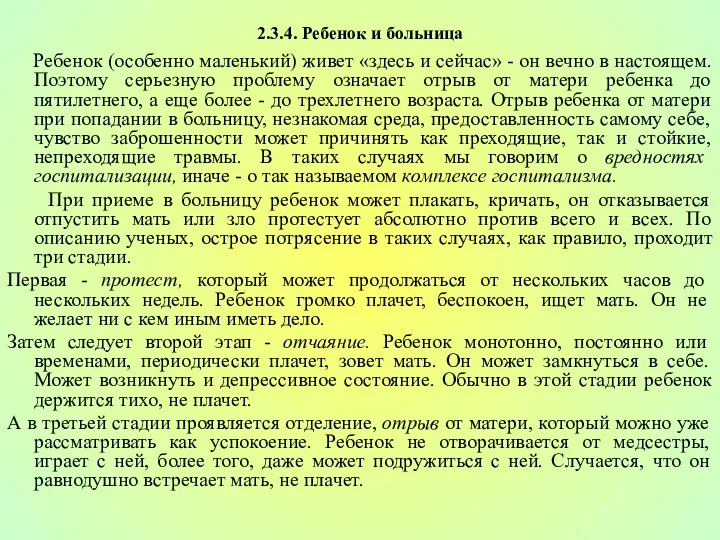 2.3.4. Ребенок и больница

Ребенок (особенно маленький) живет «здесь и сейчас» - он вечно в настоящем. Поэтому серьезную проблему означает отрыв от матери ребенка до пятилетнего, а еще более - до трехлетнего возраста. Отрыв ребенка от матери при попадании в больницу, незнакомая среда, предоставленность самому себе, чувство заброшенности может причинять как преходящие, так и стойкие, непреходящие травмы. В таких случаях мы говорим о вредностях госпитализации, иначе - о так называемом комплексе госпитализма.

При приеме в больницу ребенок может плакать, кричать, он отказывается отпустить мать или зло протестует абсолютно против всего и всех. По описанию ученых, острое потрясение в таких случаях, как правило, проходит три стадии.

Первая - протест, который может продолжаться от нескольких часов до нескольких недель. Ребенок громко плачет, беспокоен, ищет мать. Он не желает ни с кем иным иметь дело.

Затем следует второй этап - отчаяние. Ребенок монотонно, постоянно или временами, периодически плачет, зовет мать. Он может замкнуться в себе. Может возникнуть и депрессивное состояние. Обычно в этой стадии ребенок держится тихо, не плачет.

А в третьей стадии проявляется отделение, отрыв от матери, который можно уже рассматривать как успокоение. Ребенок не отворачивается от медсестры, играет с ней, более того, даже может подружиться с ней. Случается, что он равнодушно встречает мать, не плачет.